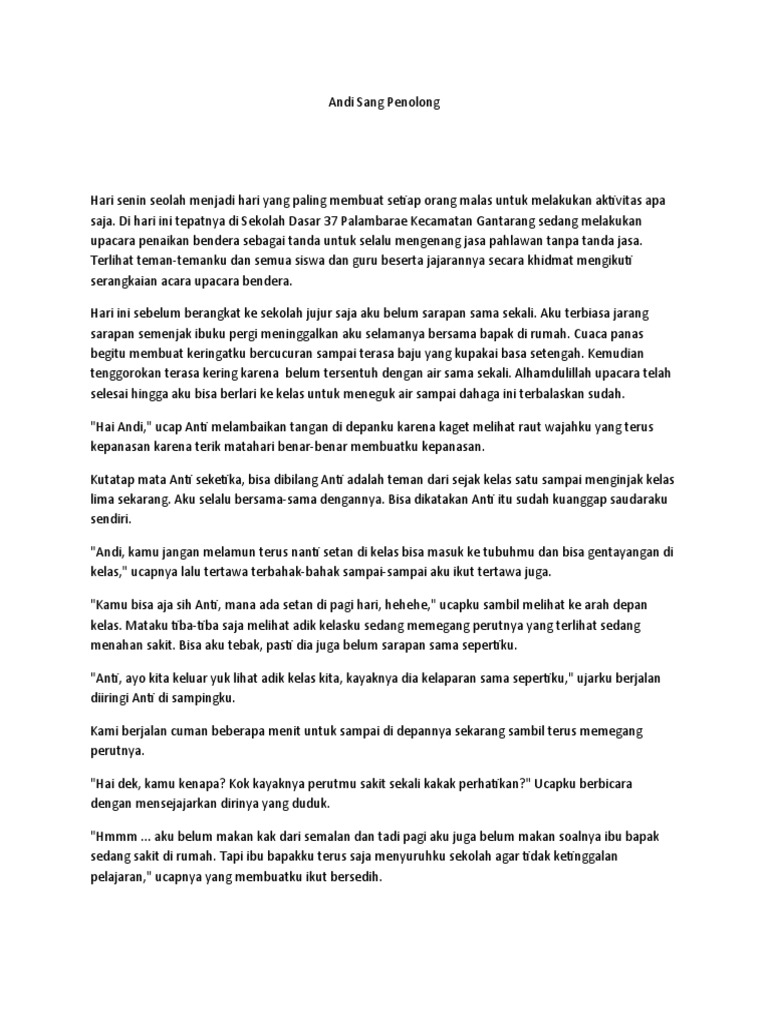 Andi Sang Penolong

Hari senin seolah menjadi hari yang paling membuat setiap orang malas untuk melakukan aktivitas apa saja. Di hari ini tepatnya di Sekolah Dasar 37 Palambarae Kecamatan Gantarang sedang melakukan upacara penaikan bendera sebagai tanda untuk selalu mengenang jasa pahlawan tanpa tanda jasa. Terlihat teman-temanku dan semua siswa dan guru beserta jajarannya secara khidmat mengikuti serangkaian acara upacara bendera.

Hari ini sebelum berangkat ke sekolah jujur saja aku belum sarapan sama sekali. Aku terbiasa jarang sarapan semenjak ibuku pergi meninggalkan aku selamanya bersama bapak di rumah. Cuaca panas begitu membuat keringatku bercucuran sampai terasa baju yang kupakai basa setengah. Kemudian tenggorokan terasa kering karena belum tersentuh dengan air sama sekali. Alhamdulillah upacara telah selesai hingga aku bisa berlari ke kelas untuk meneguk air sampai dahaga ini terbalaskan sudah.

"Hai Andi," ucap Anti melambaikan tangan di depanku karena kaget melihat raut wajahku yang terus kepanasan karena terik matahari benar-benar membuatku kepanasan.

Kutatap mata Anti seketika, bisa dibilang Anti adalah teman dari sejak kelas satu sampai menginjak kelas lima sekarang. Aku selalu bersama-sama dengannya. Bisa dikatakan Anti itu sudah kuanggap saudaraku sendiri.

"Andi, kamu jangan melamun terus nanti setan di kelas bisa masuk ke tubuhmu dan bisa gentayangan di kelas," ucapnya lalu tertawa terbahak-bahak sampai-sampai aku ikut tertawa juga.

"Kamu bisa aja sih Anti, mana ada setan di pagi hari, hehehe," ucapku sambil melihat ke arah depan kelas. Mataku tiba-tiba saja melihat adik kelasku sedang memegang perutnya yang terlihat sedang menahan sakit. Bisa aku tebak, pasti dia juga belum sarapan sama sepertiku.

"Anti, ayo kita keluar yuk lihat adik kelas kita, kayaknya dia kelaparan sama sepertiku," ujarku berjalan diiringi Anti di sampingku.

Kami berjalan cuman beberapa menit untuk sampai di depannya sekarang sambil terus memegang perutnya.

"Hai dek, kamu kenapa? Kok kayaknya perutmu sakit sekali kakak perhatikan?" Ucapku berbicara dengan mensejajarkan dirinya yang duduk.

"Hmmm ... aku belum makan kak dari semalan dan tadi pagi aku juga belum makan soalnya ibu bapak sedang sakit di rumah. Tapi ibu bapakku terus saja menyuruhku sekolah agar tidak ketinggalan pelajaran," ucapnya yang membuatku ikut bersedih.